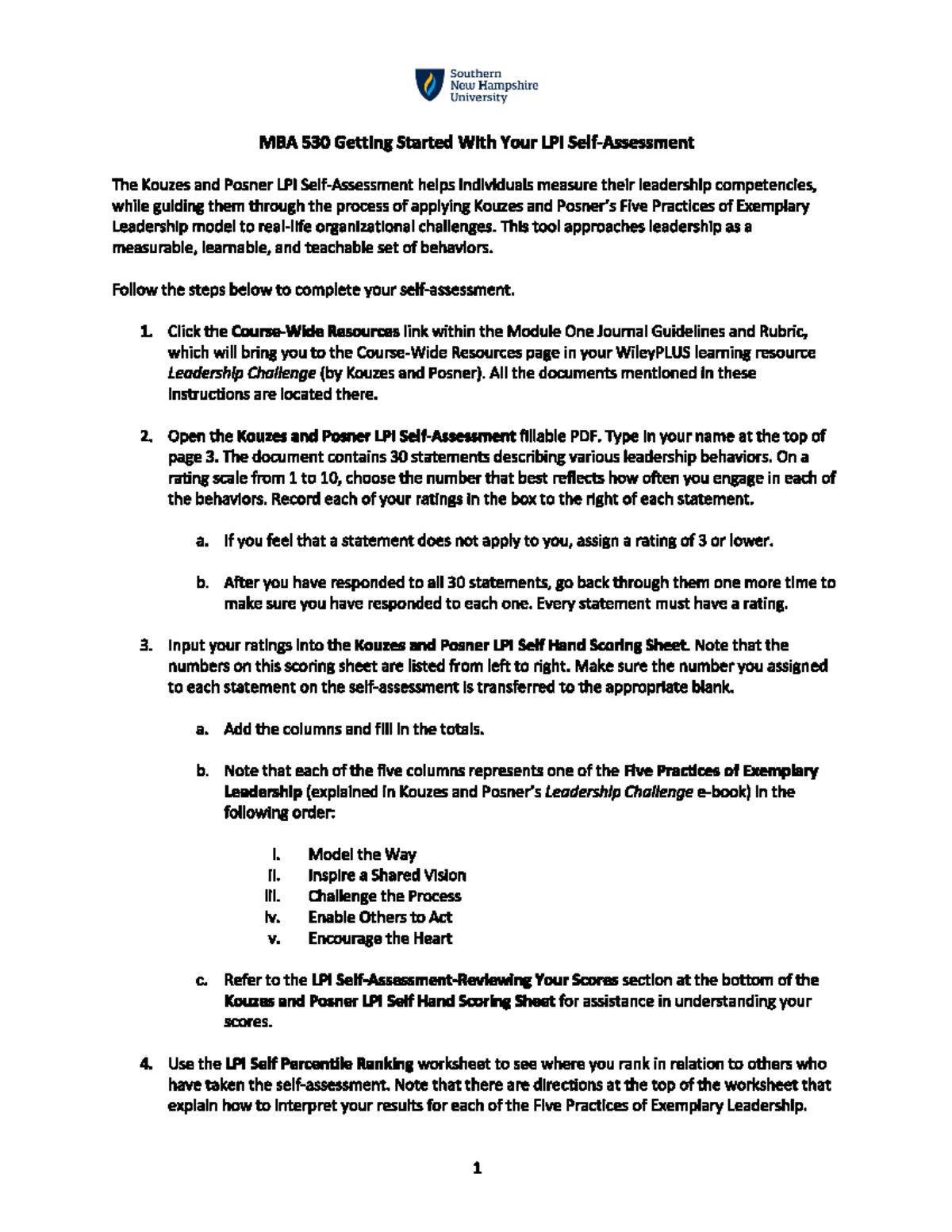 Southern New Hampshire University

MBA 530 Getting Started With Your LPI Self-Assessment

The Kouzes and Posner LPI Self-Assessment helps individuals measure their leadership competencies, while guiding them through the process of applying Kouzes and Posner's Five Practices of Exemplary Leadership model to real-life organizational challenges. This tool approaches leadership as a measurable, learnable, and teachable set of behaviors.

Follow the steps below to complete your self-assessment.

1. Click the Course-Wide Resources link within the Module One Journal Guidelines and Rubric, which will bring you to the Course-Wide Resources page in your WileyPLUS learning resource Leadership Challenge (by Kouzes and Posner). All the documents mentioned in these instructions are located there.

2. Open the Kouzes and Posner LPI Self-Assessment fillable PDF. Type in your name at the top of page 3. The document contains 30 statements describing various leadership behaviors. On a rating scale from 1 to 10, choose the number that best reflects how often you engage in each of the behaviors. Record each of your ratings in the box to the right of each statement.

a. If you feel that a statement does not apply to you, assign a rating of 3 or lower.

b. After you have responded to all 30 statements, go back through them one more time to make sure you have responded to each one. Every statement must have a rating.

3. Input your ratings into the Kouzes and Posner LPI Self Hand Scoring Sheet. Note that the numbers on this scoring sheet are listed from left to right. Make sure the number you assigned to each statement on the self-assessment is transferred to the appropriate blank.

a. Add the columns and fill in the totals.

b. Note that each of the five columns represents one of the Five Practices of Exemplary Leadership (explained in Kouzes and Posner's Leadership Challenge e-book) in the following order:

i. Model the Way
ii. Inspire a Shared Vision
iii. Challenge the Process
iv. Enable Others to Act
v. Encourage the Heart

c. Refer to the LPI Self-Assessment-Reviewing Your Scores section at the bottom of the Kouzes and Posner LPI Self Hand Scoring Sheet for assistance in understanding your scores.

4. Use the LPI Self Percentile Ranking worksheet to see where you rank in relation to others who have taken the self-assessment. Note that there are directions at the top of the worksheet that explain how to interpret your results for each of the Five Practices of Exemplary Leadership.

1